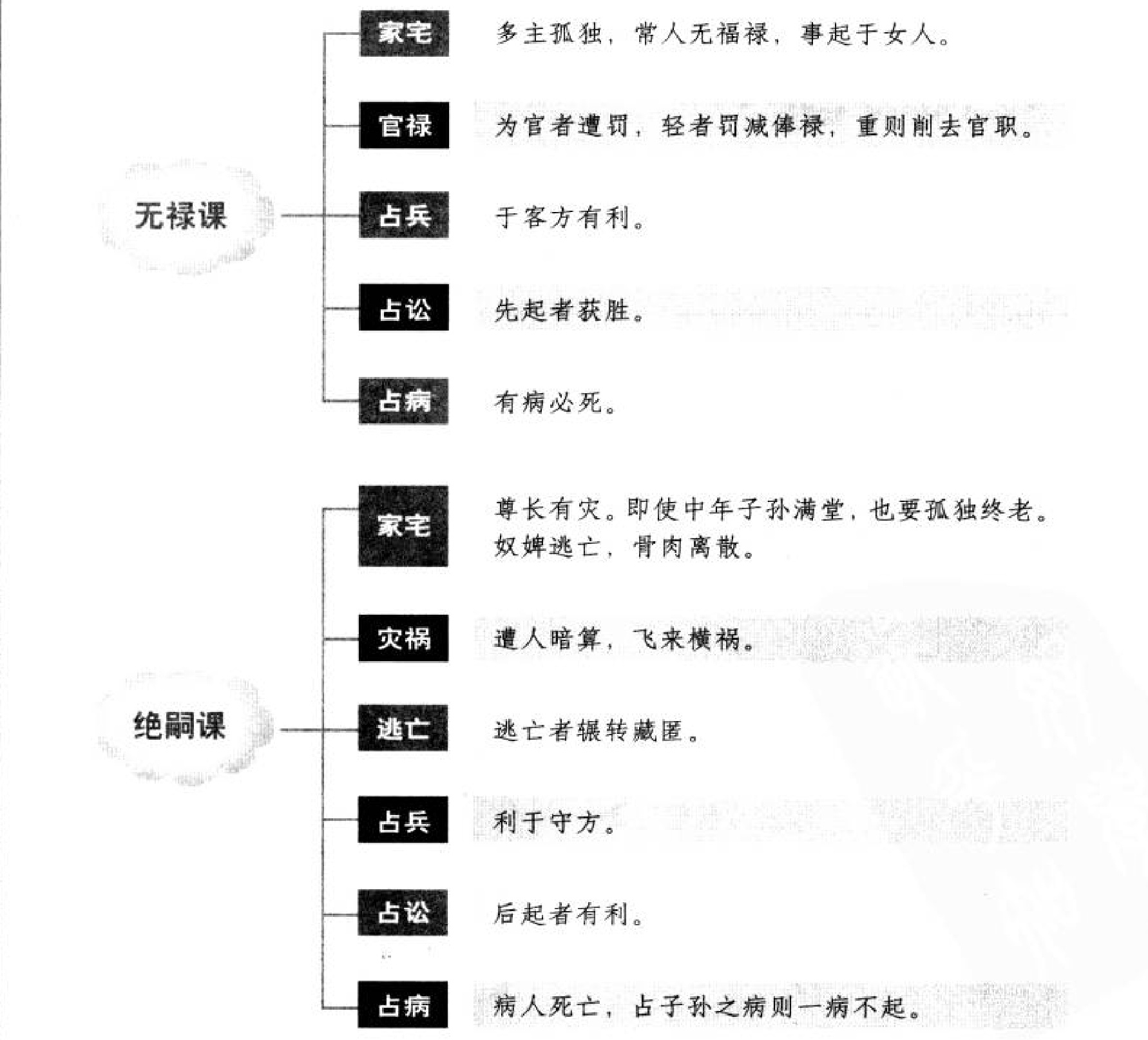 无禄课

家宅
多主孤独，常人无福禄，事起于女人。

官禄
为官者遭罚，轻者罚减俸禄，重则削去官职。

占兵
于客方有利。

占讼
先起者获胜。

占病
有病必死。

绝嗣课

家宅
尊长有灾。即使中年子孙满堂，也要孤独终老。奴婢逃亡，骨肉离散。

灾祸
遭人暗算，飞来横祸。

逃亡
逃亡者辗转藏匿。

占兵
利于守方。

占讼
后起者有利。

占病
病人死亡，占子孙之病则一病不起。